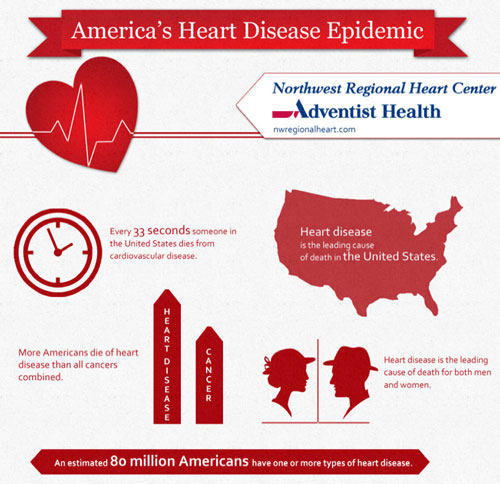 America's Heart Disease Epidemic

Northwest Regional Heart Center
Adventist Health
nwregionalheart.com

Every 33 seconds someone in the United States dies from cardiovascular disease.

Heart disease is the leading cause of death in the United States.

More Americans die of heart disease than all cancers combined.

HEART DISEASE

CANCER

Heart disease is the leading cause of death for both men and women.

An estimated 80 million Americans have one or more types of heart disease.